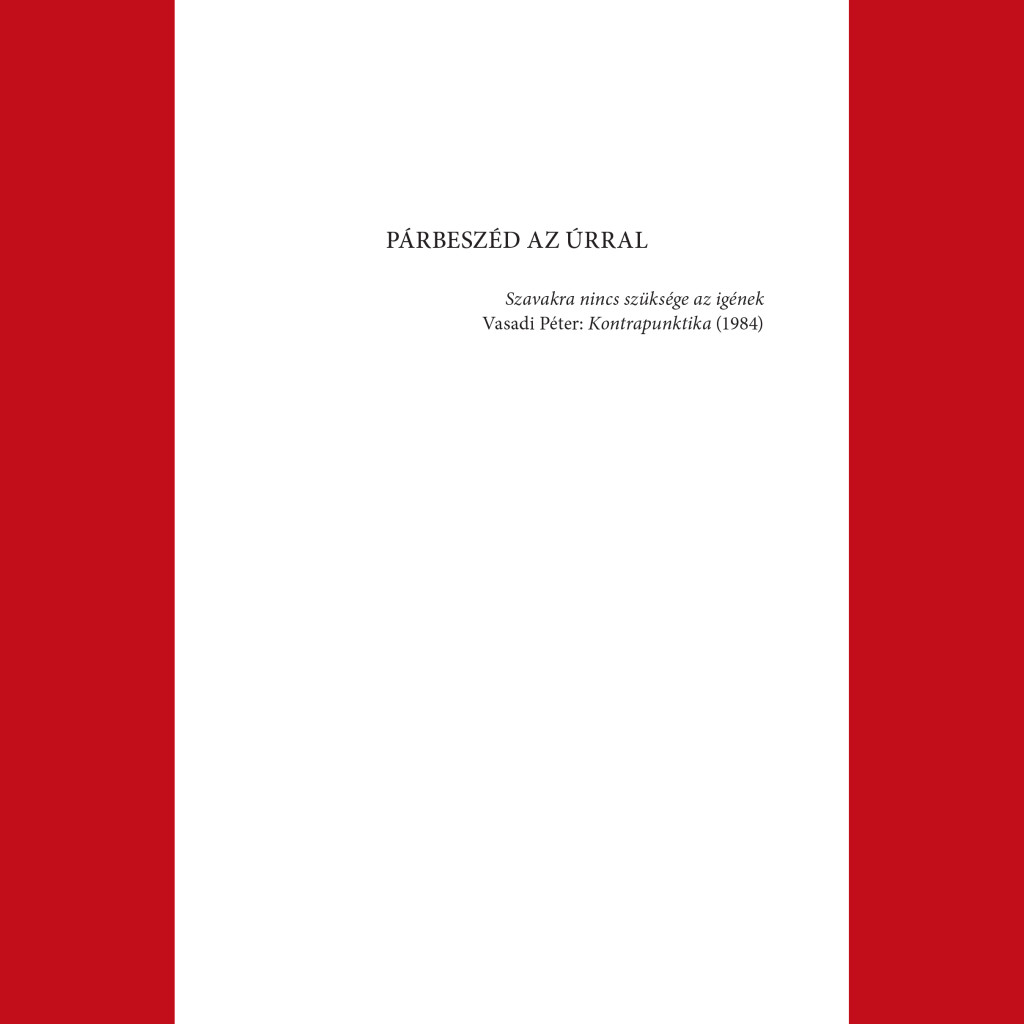 PÁRBESZÉD AZ ÚRRAL

Szavakra nincs szüksége az igének
Vasadi Péter: Kontrapunktika (1984)